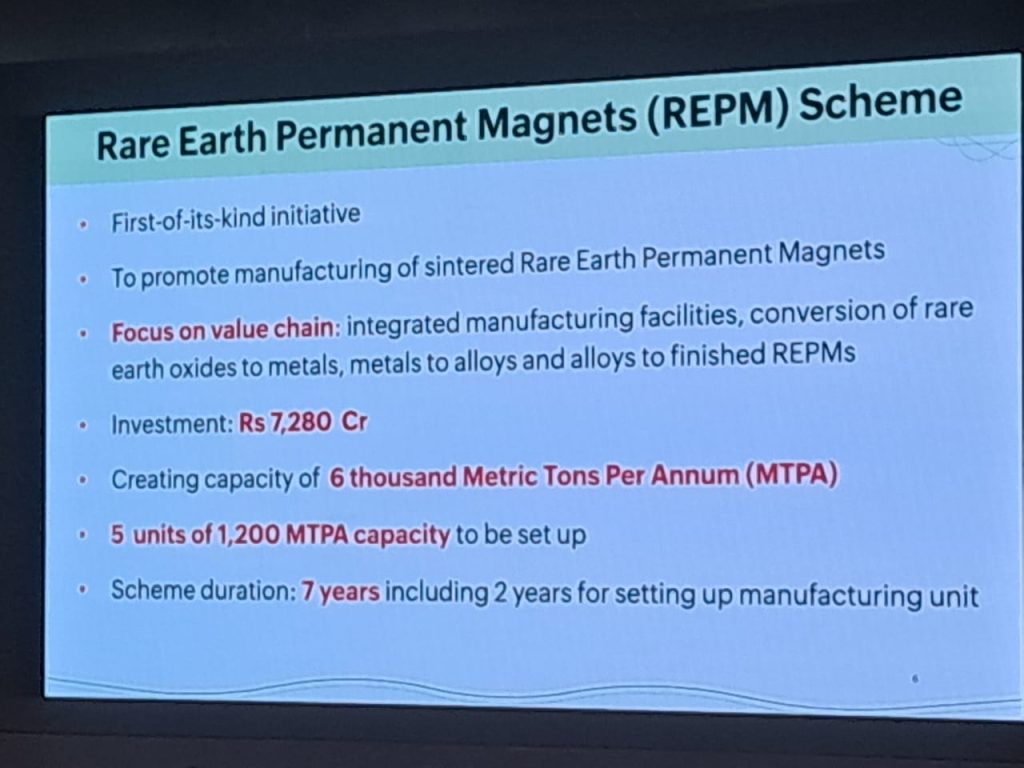 Rare Earth Permanent Magnets (REPM) Scheme

• First-of-its-kind initiative

• To promote manufacturing of sintered Rare Earth Permanent Magnets

• Focus on value chain: integrated manufacturing facilities, conversion of rare earth oxides to metals, metals to alloys and alloys to finished REPMs

• Investment: Rs 7,280 Cr

• Creating capacity of 6 thousand Metric Tons Per Annum (MTPA)

• 5 units of 1,200 MTPA capacity to be set up

• Scheme duration: 7 years including 2 years for setting up manufacturing unit

6